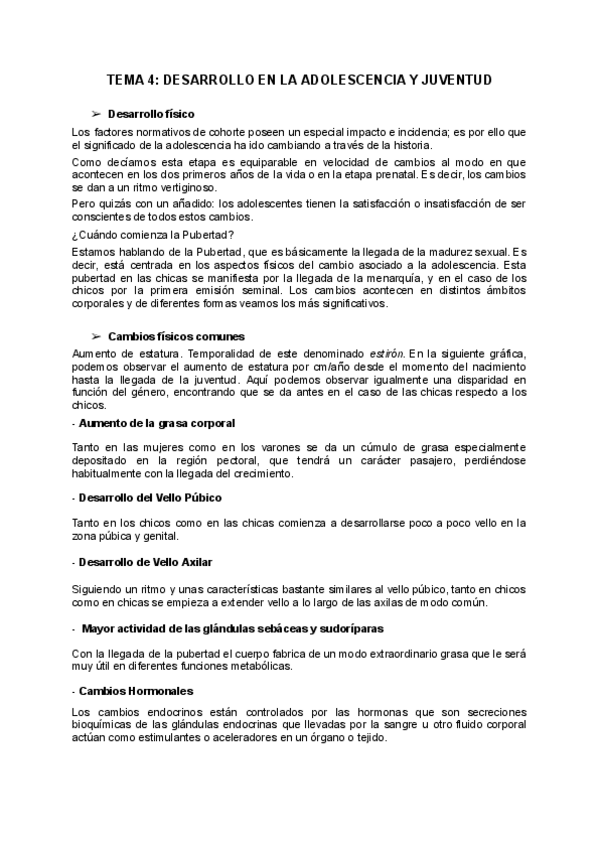 TEMA 4: DESARROLLO EN LA ADOLESCENCIA Y JUVENTUD

➢ Desarrollo físico

Los factores normativos de cohorte poseen un especial impacto e incidencia; es por ello que el significado de la adolescencia ha ido cambiando a través de la historia.

Como decíamos esta etapa es equiparable en velocidad de cambios al modo en que acontecen en los dos primeros años de la vida o en la etapa prenatal. Es decir, los cambios se dan a un ritmo vertiginoso.

Pero quizás con un añadido: los adolescentes tienen la satisfacción o insatisfacción de ser conscientes de todos estos cambios.

¿Cuándo comienza la Pubertad?

Estamos hablando de la Pubertad, que es básicamente la llegada de la madurez sexual. Es decir, está centrada en los aspectos físicos del cambio asociado a la adolescencia. Esta pubertad en las chicas se manifiesta por la llegada de la menarquía, y en el caso de los chicos por la primera emisión seminal. Los cambios acontecen en distintos ámbitos corporales y de diferentes formas veamos los más significativos.

➢ Cambios físicos comunes

Aumento de estatura. Temporalidad de este denominado estirón. En la siguiente gráfica, podemos observar el aumento de estatura por cm/año desde el momento del nacimiento hasta la llegada de la juventud. Aquí podemos observar igualmente una disparidad en función del género, encontrando que se da antes en el caso de las chicas respecto a los chicos.

- Aumento de la grasa corporal

Tanto en las mujeres como en los varones se da un cúmulo de grasa especialmente depositado en la región pectoral, que tendrá un carácter pasajero, perdiéndose habitualmente con la llegada del crecimiento.

- Desarrollo del Vello Púbico

Tanto en los chicos como en las chicas comienza a desarrollarse poco a poco vello en la zona púbica y genital.

- Desarrollo de Vello Axilar

Siguiendo un ritmo y unas características bastante similares al vello púbico, tanto en chicos como en chicas se empieza a extender vello a lo largo de las axilas de modo común.

- Mayor actividad de las glándulas sebáceas y sudoríparas

Con la llegada de la pubertad el cuerpo fabrica de un modo extraordinario grasa que le será muy útil en diferentes funciones metabólicas.

- Cambios Hormonales

Los cambios endocrinos están controlados por las hormonas que son secreciones bioquímicas de las glándulas endocrinas que llevadas por la sangre u otro fluido corporal actúan como estimulantes o aceleradores en un órgano o tejido.